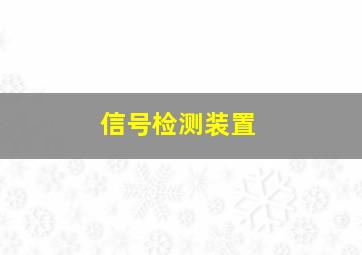 信号检测装置